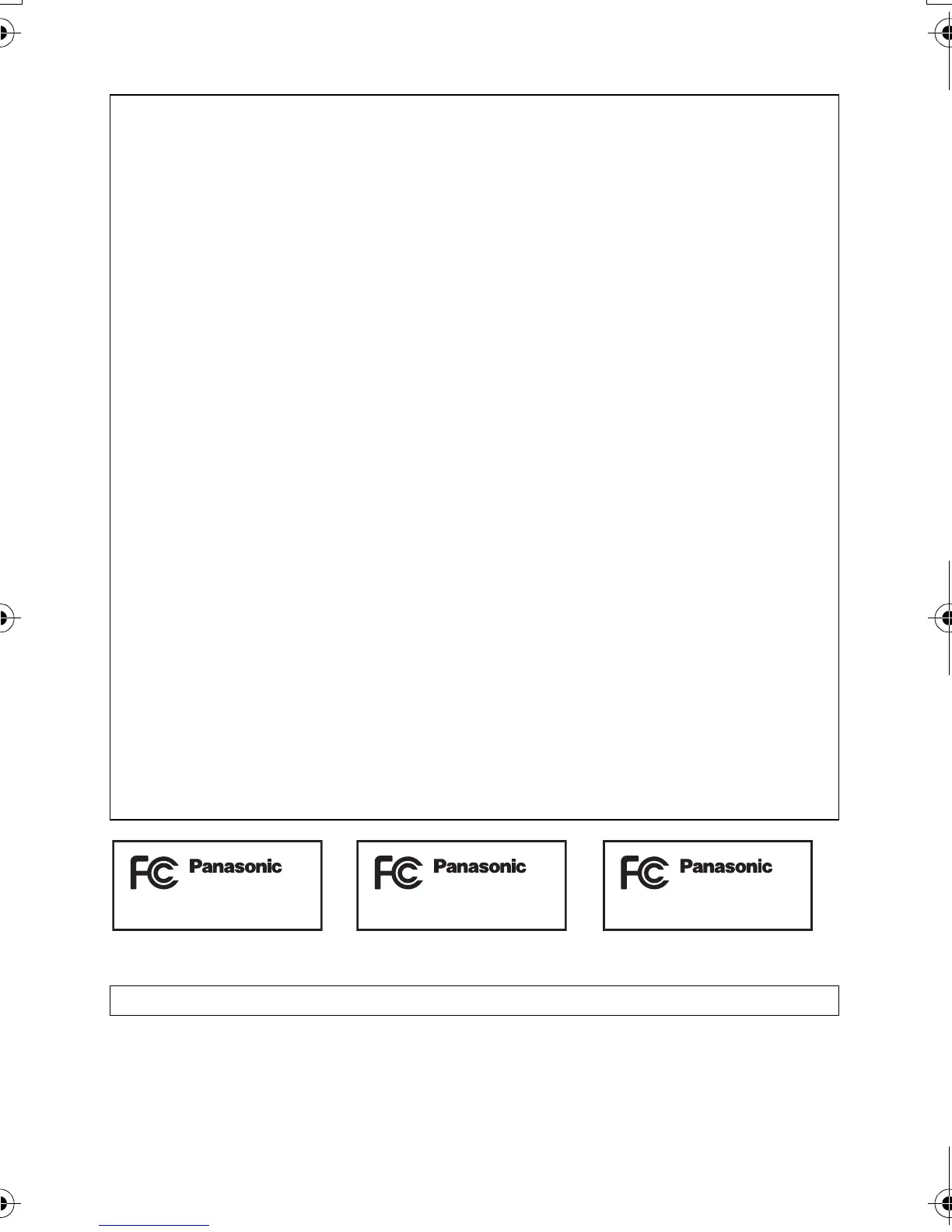 FC Panasonic

FC Panasonic

FC Panasonic